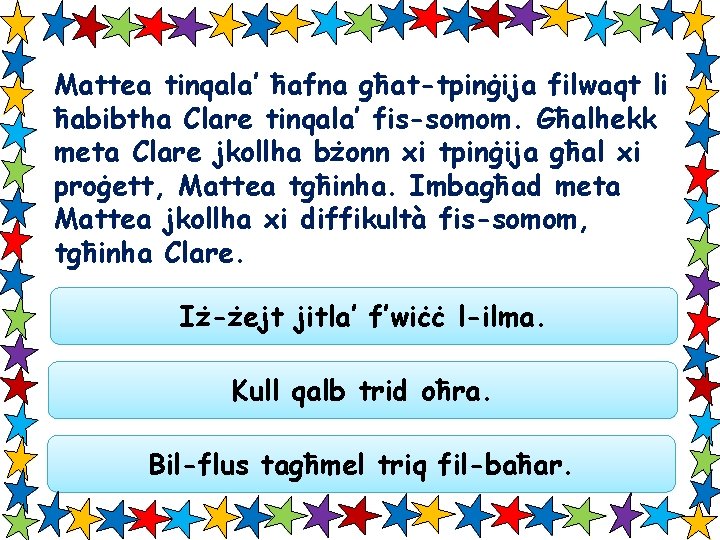 Mattea tinqala' ħafna għat-tpinġija filwaqt li ħabibtha Clare tinqala' fis-somom. Għalhekk meta Clare jkollha bżonn xi tpinġija għal xi proġett, Mattea tgħinha. Imbagħad meta Mattea jkollha xi diffikultà fis-somom, tgħinha Clare.

Iż-żejt jitla' f'wiċċ l-ilma.

Kull qalb trid oħra.

Bil-flus tagħmel triq fil-baħar.